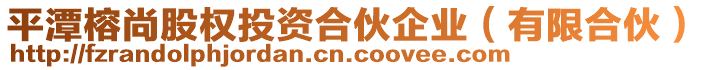 平潭榕尚股权投资合伙企业（有限合伙）
http://fzrandolphjordan.cn.coovee.com